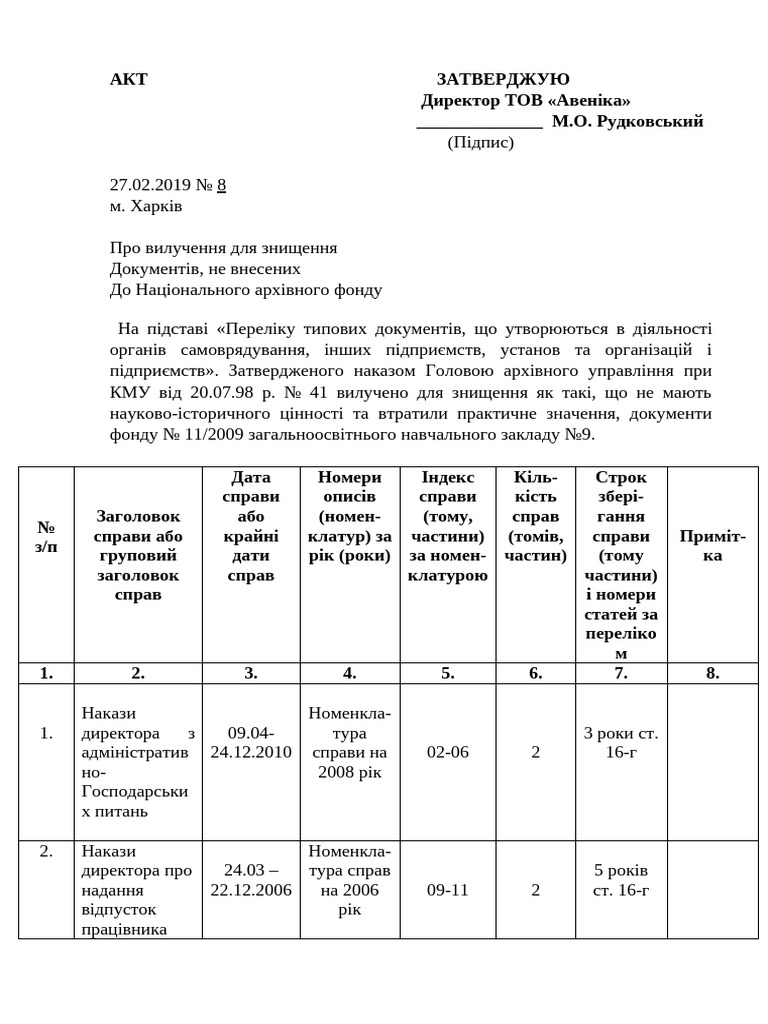 АКТ

ЗАТВЕРДЖУЮ
Директор ТОВ «Авеніка»
______________ М.О. Рудковський
(Підпис)

27.02.2019 № 8
м. Харків

Про вилучення для знищення
Документів, не внесених
До Національного архівного фонду

На підставі «Переліку типових документів, що утворюються в діяльності органів самоврядування, інших підприємств, установ та організацій і підприємств». Затвердженого наказом Головою архівного управління при КМУ від 20.07.98 р. № 41 вилучено для знищення як такі, що не мають науково-історичного цінності та втратили практичне значення, документи фонду № 11/2009 загальноосвітнього навчального закладу №9.

| № з/п | Заголовок справи або груповий заголовок справ | Дата справи або крайні дати справ | Номери описів (номенклатур) за рік (роки) | Індекс справи (тому, частини) за номенклатурою | Кількість справ (томів, частин) | Строк зберігання справи (тому частини) і номери статей за переліком | Примітка |
|---|---|---|---|---|---|---|---|
| 1. | 2. | 3. | 4. | 5. | 6. | 7. | 8. |
| 1. | Накази директора з адміністративно-Господарських питань | 09.04-24.12.2010 | Номенклатура справи на 2008 рік | 02-06 | 2 | 3 роки ст. 16-г | |
| 2. | Накази директора про надання відпусток працівника | 24.03 – 22.12.2006 | Номенклатура справ на 2006 рік | 09-11 | 2 | 5 років ст. 16-г | |